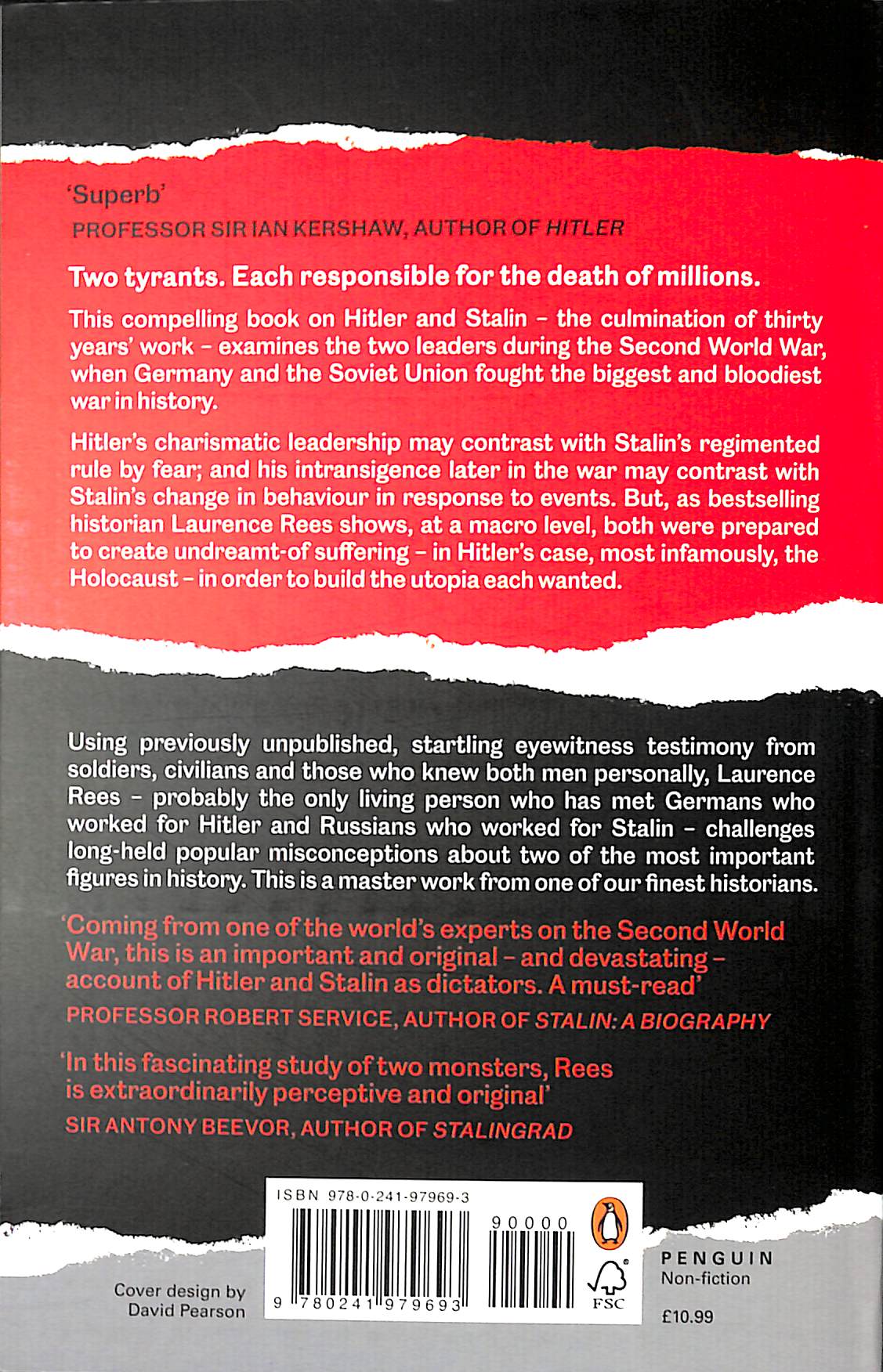 'Superb'
PROFESSOR SIR IAN KERSHAW, AUTHOR OF HITLER

Two tyrants. Each responsible for the death of millions.

This compelling book on Hitler and Stalin – the culmination of thirty years' work – examines the two leaders during the Second World War, when Germany and the Soviet Union fought the biggest and bloodiest war in history.

Hitler's charismatic leadership may contrast with Stalin's regimented rule by fear; and his intransigence later in the war may contrast with Stalin's change in behaviour in response to events. But, as bestselling historian Laurence Rees shows, at a macro level, both were prepared to create undreamt-of suffering – in Hitler's case, most infamously, the Holocaust – in order to build the utopia each wanted.

Using previously unpublished, startling eyewitness testimony from soldiers, civilians and those who knew both men personally, Laurence Rees – probably the only living person who has met Germans who worked for Hitler and Russians who worked for Stalin – challenges long-held popular misconceptions about two of the most important figures in history. This is a master work from one of our finest historians.

'Coming from one of the world's experts on the Second World War, this is an important and original – and devastating – account of Hitler and Stalin as dictators. A must-read'
PROFESSOR ROBERT SERVICE, AUTHOR OF STALIN: A BIOGRAPHY

'In this fascinating study of two monsters, Rees is extraordinarily perceptive and original'
SIR ANTONY BEEVOR, AUTHOR OF STALINGRAD

ISBN 978-0-241-97969-3
90000
9 780241 979693
FSC

Cover design by David Pearson

PENGUIN
Non-fiction
£10.99